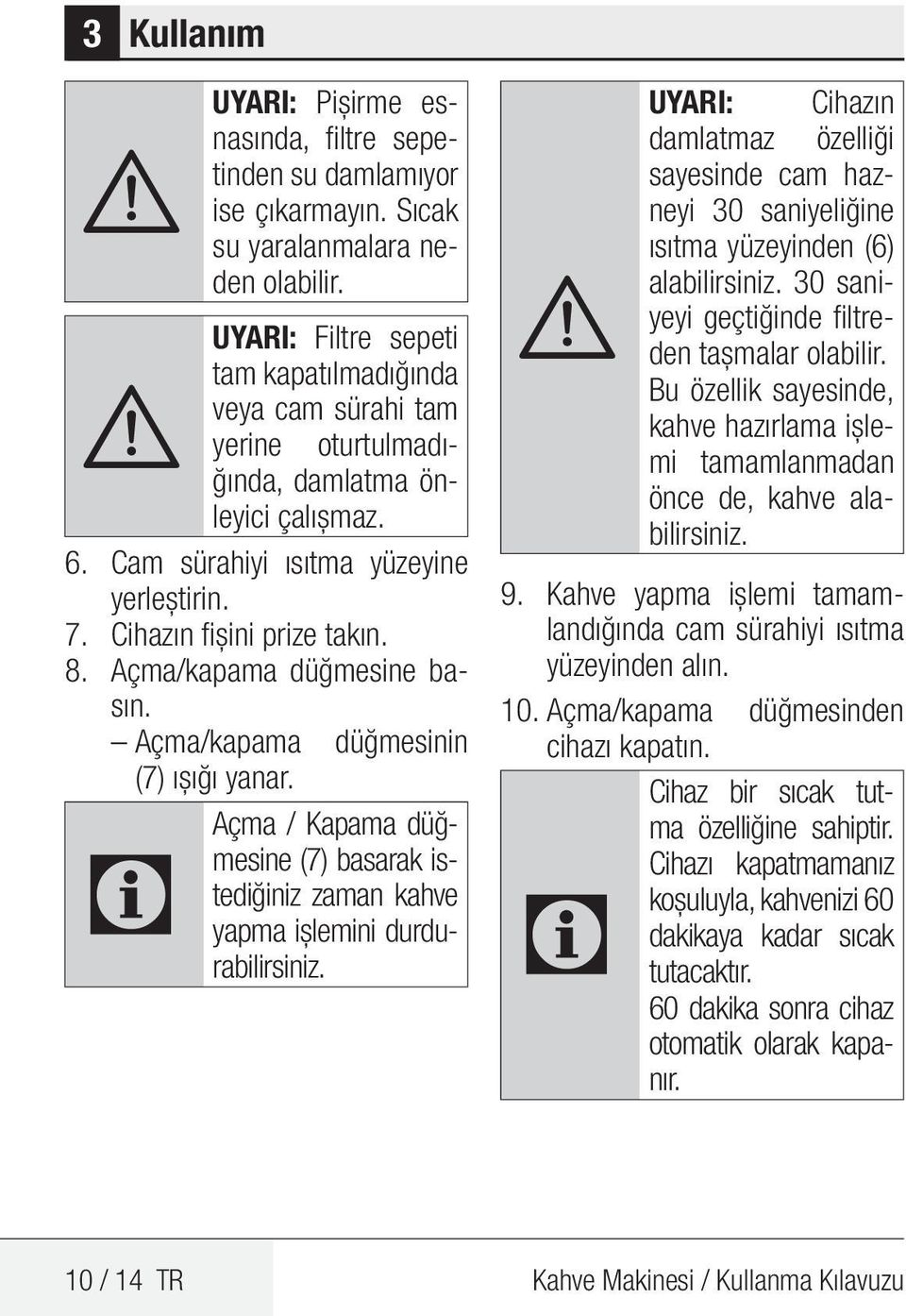 3 Kullanım

UYARI: Pişirme esnasında, filtre sepetinden su damlamıyor ise çıkarmayın. Sıcak su yaralanmalara neden olabilir.

UYARI: Filtre sepeti tam kapatılmadığında veya cam sürahi tam yerine oturtulmadığında, damlatma önleyici çalışmaz.

6. Cam sürahiyi ısıtma yüzeyine yerleştirin.
7. Cihazın fişini prize takın.
8. Açma/kapama düğmesine basın.
– Açma/kapama düğmesinin (7) ışığı yanar.

Açma / Kapama düğmesine (7) basarak istediğiniz zaman kahve yapma işlemini durdurabilirsiniz.

UYARI: Cihazın damlatmaz özelliği sayesinde cam hazneyi 30 saniyeliğine ısıtma yüzeyinden (6) alabilirsiniz. 30 saniyeyi geçtiğinde filtreden taşmalar olabilir. Bu özellik sayesinde, kahve hazırlama işlemi tamamlanmadan önce de, kahve alabilirsiniz.

9. Kahve yapma işlemi tamamlandığında cam sürahiyi ısıtma yüzeyinden alın.
10. Açma/kapama düğmesinden cihazı kapatın.

Cihaz bir sıcak tutma özelliğine sahiptir. Cihazı kapatmamanız koşuluyla, kahvenizi 60 dakikaya kadar sıcak tutacaktır.
60 dakika sonra cihaz otomatik olarak kapanır.

10 / 14 TR

Kahve Makinesi / Kullanma Kılavuzu